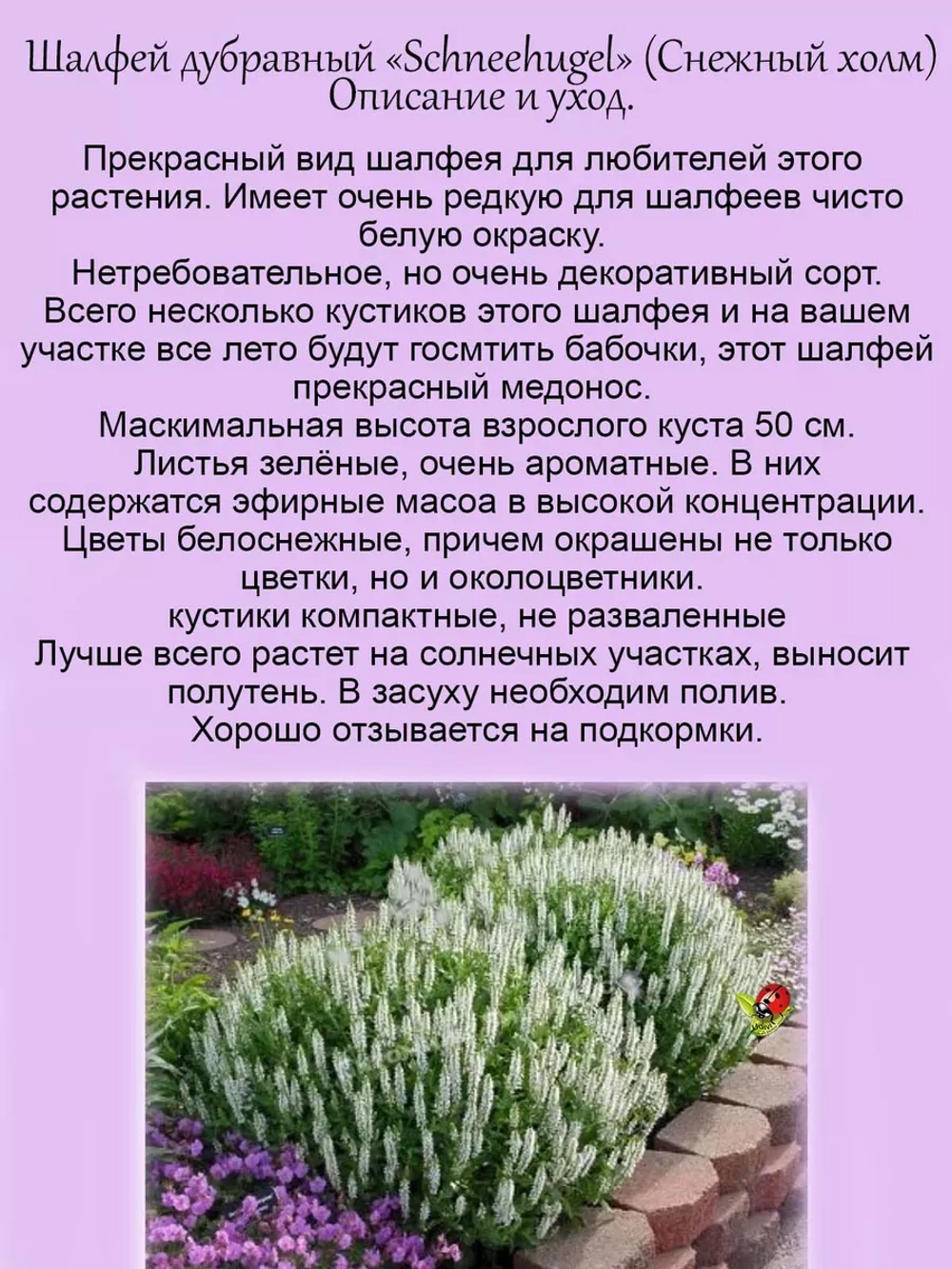 Шалфей дубравный «Schneehugel» (Снежный холм) Описание и уход.

Прекрасный вид шалфея для любителей этого растения. Имеет очень редкую для шалфеев чисто белую окраску.
Нетребовательное, но очень декоративный сорт.
Всего несколько кустиков этого шалфея и на вашем участке все лето будут госмтить бабочки, этот шалфей прекрасный медонос.
Маскимальная высота взрослого куста 50 см.
Листья зелёные, очень ароматные. В них содержатся эфирные масоа в высокой концентрации.
Цветы белоснежные, причем окрашены не только цветки, но и околоцветники.
кустики компактные, не разваленные
Лучше всего растет на солнечных участках, выносит полутень. В засуху необходим полив.
Хорошо отзывается на подкормки.